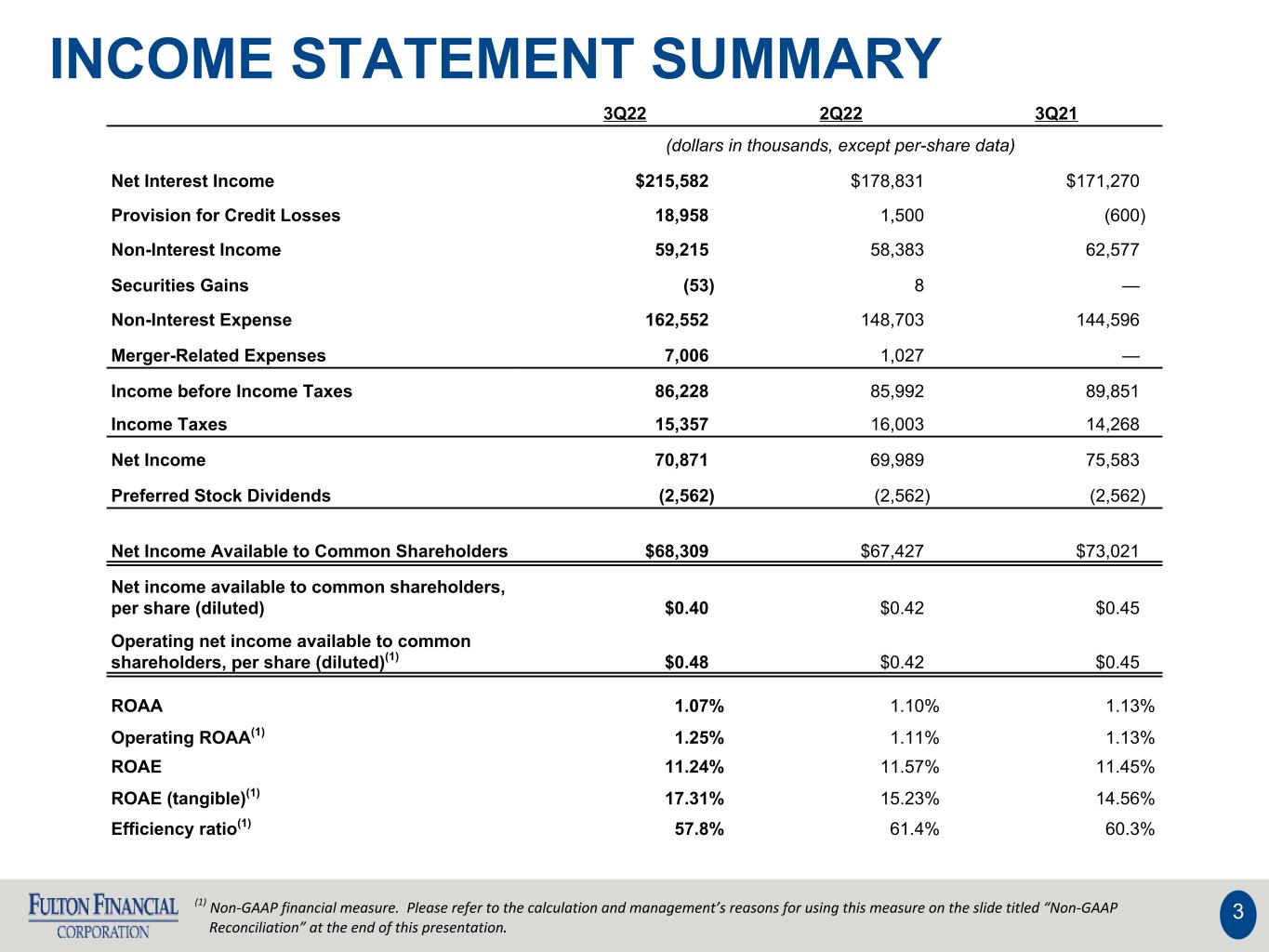 INCOME STATEMENT SUMMARY

|  | 3Q22 | 2Q22 | 3Q21 |
|---|---|---|---|
|  | (dollars in thousands, except per-share data) |  |  |
| Net Interest Income | $215,582 | $178,831 | $171,270 |
| Provision for Credit Losses | 18,958 | 1,500 | (600) |
| Non-Interest Income | 59,215 | 58,383 | 62,577 |
| Securities Gains | (53) | 8 | — |
| Non-Interest Expense | 162,552 | 148,703 | 144,596 |
| Merger-Related Expenses | 7,006 | 1,027 | — |
| Income before Income Taxes | 86,228 | 85,992 | 89,851 |
| Income Taxes | 15,357 | 16,003 | 14,268 |
| Net Income | 70,871 | 69,989 | 75,583 |
| Preferred Stock Dividends | (2,562) | (2,562) | (2,562) |
| Net Income Available to Common Shareholders | $68,309 | $67,427 | $73,021 |
| Net income available to common shareholders, per share (diluted) | $0.40 | $0.42 | $0.45 |
| Operating net income available to common shareholders, per share (diluted)$^{(1)}$ | $0.48 | $0.42 | $0.45 |
| ROAA | 1.07% | 1.10% | 1.13% |
| Operating ROAA$^{(1)}$ | 1.25% | 1.11% | 1.13% |
| ROAE | 11.24% | 11.57% | 11.45% |
| ROAE (tangible)$^{(1)}$ | 17.31% | 15.23% | 14.56% |
| Efficiency ratio$^{(1)}$ | 57.8% | 61.4% | 60.3% |

FULTON FINANCIAL
CORPORATION

$^{(1)}$ Non-GAAP financial measure. Please refer to the calculation and management's reasons for using this measure on the slide titled "Non-GAAP Reconciliation" at the end of this presentation.

3